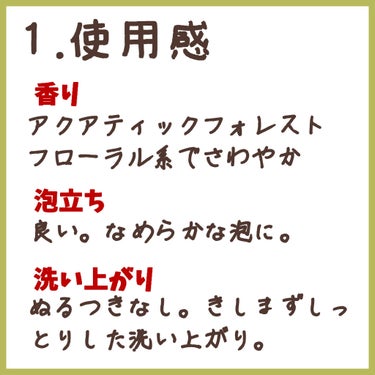 1.使用感

香り

アクアティックフォレスト
フローラル系でさわやか

泡立ち

良い。なめらかな泡に。

洗い上がり

ぬるつきなし。きしまずしっとりした洗い上がり。